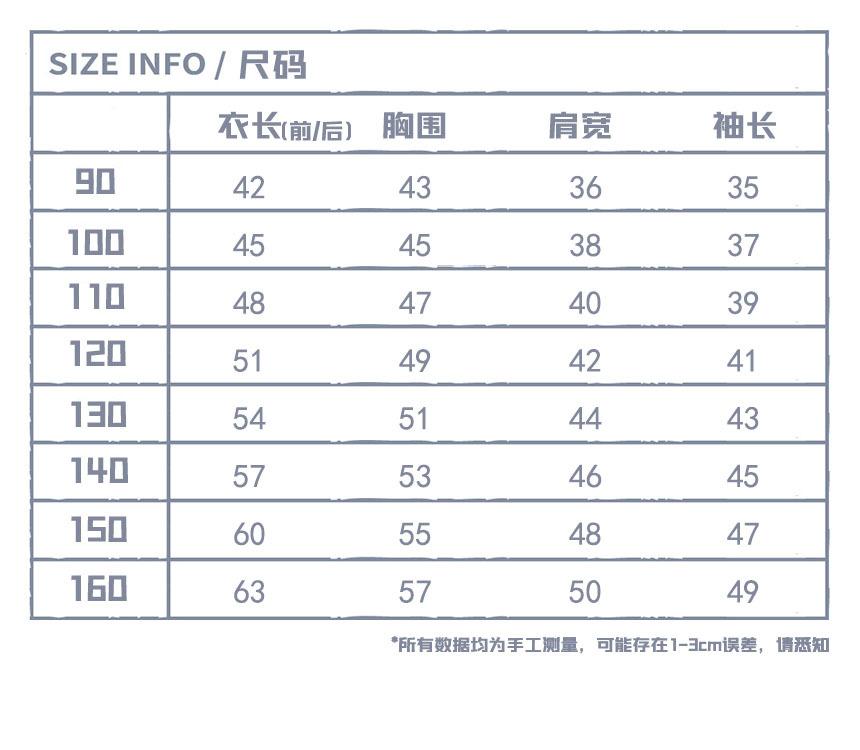 SIZE INFO / 尺码

| | 衣长(前/后) | 胸围 | 肩宽 | 袖长 |
|---|---|---|---|---|
| 90 | 42 | 43 | 36 | 35 |
| 100 | 45 | 45 | 38 | 37 |
| 110 | 48 | 47 | 40 | 39 |
| 120 | 51 | 49 | 42 | 41 |
| 130 | 54 | 51 | 44 | 43 |
| 140 | 57 | 53 | 46 | 45 |
| 150 | 60 | 55 | 48 | 47 |
| 160 | 63 | 57 | 50 | 49 |

*所有数据均为手工测量，可能存在1-3cm误差，请悉知